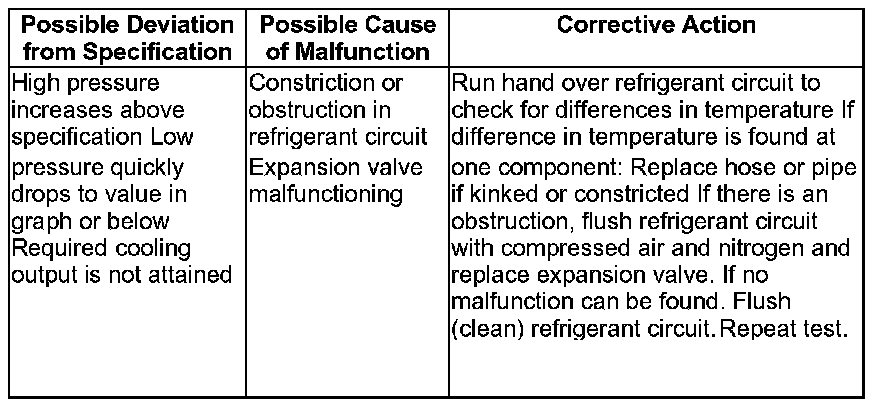 | Possible Deviation from Specification | Possible Cause of Malfunction | Corrective Action |
|---|---|---|
| High pressure increases above specification Low pressure quickly drops to value in graph or below Required cooling output is not attained | Constriction or obstruction in refrigerant circuit Expansion valve malfunctioning | Run hand over refrigerant circuit to check for differences in temperature If difference in temperature is found at one component: Replace hose or pipe if kinked or constricted If there is an obstruction, flush refrigerant circuit with compressed air and nitrogen and replace expansion valve. If no malfunction can be found. Flush (clean) refrigerant circuit. Repeat test. |